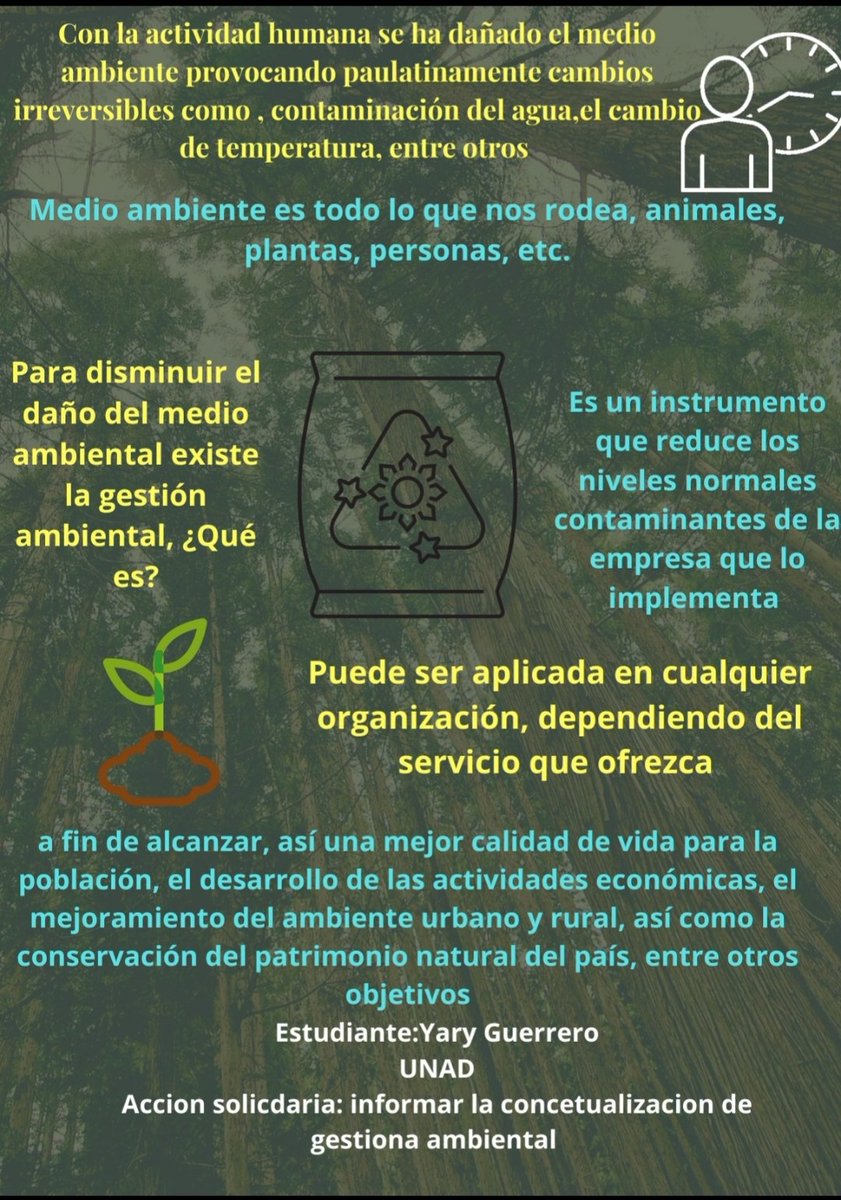 Con la actividad humana se ha dañado el medio ambiente provocando paulatinamente cambios irreversibles como , contaminación del agua,el cambio de temperatura, entre otros

Medio ambiente es todo lo que nos rodea, animales, plantas, personas, etc.

Para disminuir el daño del medio ambiental existe la gestión ambiental, ¿Qué es?

Es un instrumento que reduce los niveles normales contaminantes de la empresa que lo implementa

Puede ser aplicada en cualquier organización, dependiendo del servicio que ofrezca

a fin de alcanzar, así una mejor calidad de vida para la población, el desarrollo de las actividades económicas, el mejoramiento del ambiente urbano y rural, así como la conservación del patrimonio natural del país, entre otros objetivos

Estudiante:Yary Guerrero
UNAD
Accion solicdaria: informar la concetualizacion de gestiona ambiental